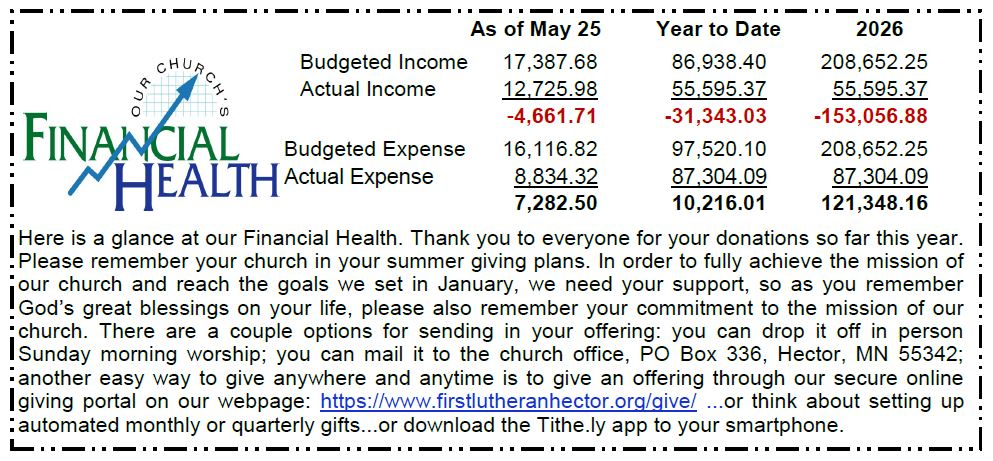 OUR CHURCH'S
FINANCIAL HEALTH

| | As of May 25 | Year to Date | 2026 |
|---|---|---|---|
| Budgeted Income | 17,387.68 | 86,938.40 | 208,652.25 |
| Actual Income | 12,725.98 | 55,595.37 | 55,595.37 |
| | -4,661.71 | -31,343.03 | -153,056.88 |
| Budgeted Expense | 16,116.82 | 97,520.10 | 208,652.25 |
| Actual Expense | 8,834.32 | 87,304.09 | 87,304.09 |
| | 7,282.50 | 10,216.01 | 121,348.16 |

Here is a glance at our Financial Health. Thank you to everyone for your donations so far this year. Please remember your church in your summer giving plans. In order to fully achieve the mission of our church and reach the goals we set in January, we need your support, so as you remember God's great blessings on your life, please also remember your commitment to the mission of our church. There are a couple options for sending in your offering: you can drop it off in person Sunday morning worship; you can mail it to the church office, PO Box 336, Hector, MN 55342; another easy way to give anywhere and anytime is to give an offering through our secure online giving portal on our webpage: https://www.firstlutheranhector.org/give/ ...or think about setting up automated monthly or quarterly gifts...or download the Tithe.ly app to your smartphone.